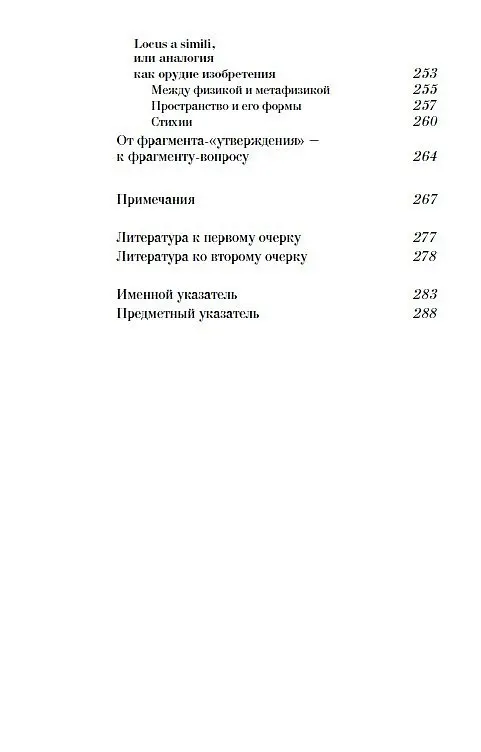 Locus a simili,
или аналогия
как орудие изобретения 253
Между физикой и метафизикой 255
Пространство и его формы 257
Стихии 260
От фрагмента-«утверждения» — к фрагменту-вопросу 264

Примечания 267

Литература к первому очерку 277
Литература ко второму очерку 278

Именной указатель 283
Предметный указатель 288